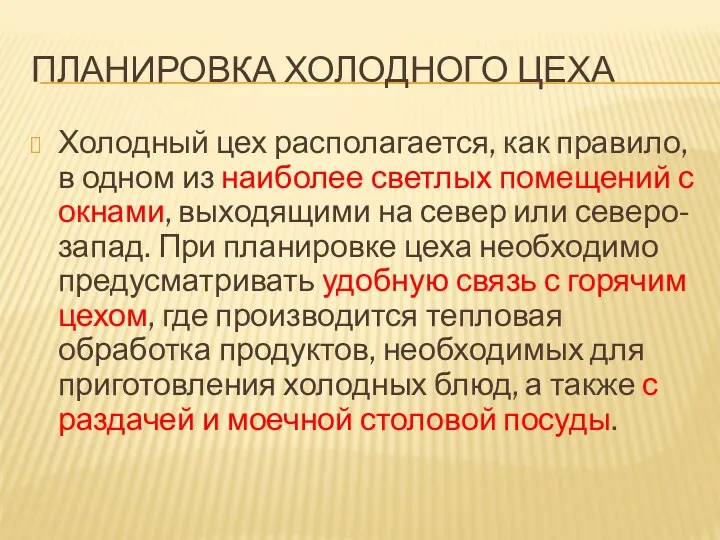 ПЛАНИРОВКА ХОЛОДНОГО ЦЕХА

Холодный цех располагается, как правило, в одном из наиболее светлых помещений с окнами, выходящими на север или северо-запад. При планировке цеха необходимо предусматривать удобную связь с горячим цехом, где производится тепловая обработка продуктов, необходимых для приготовления холодных блюд, а также с раздачей и моечной столовой посуды.